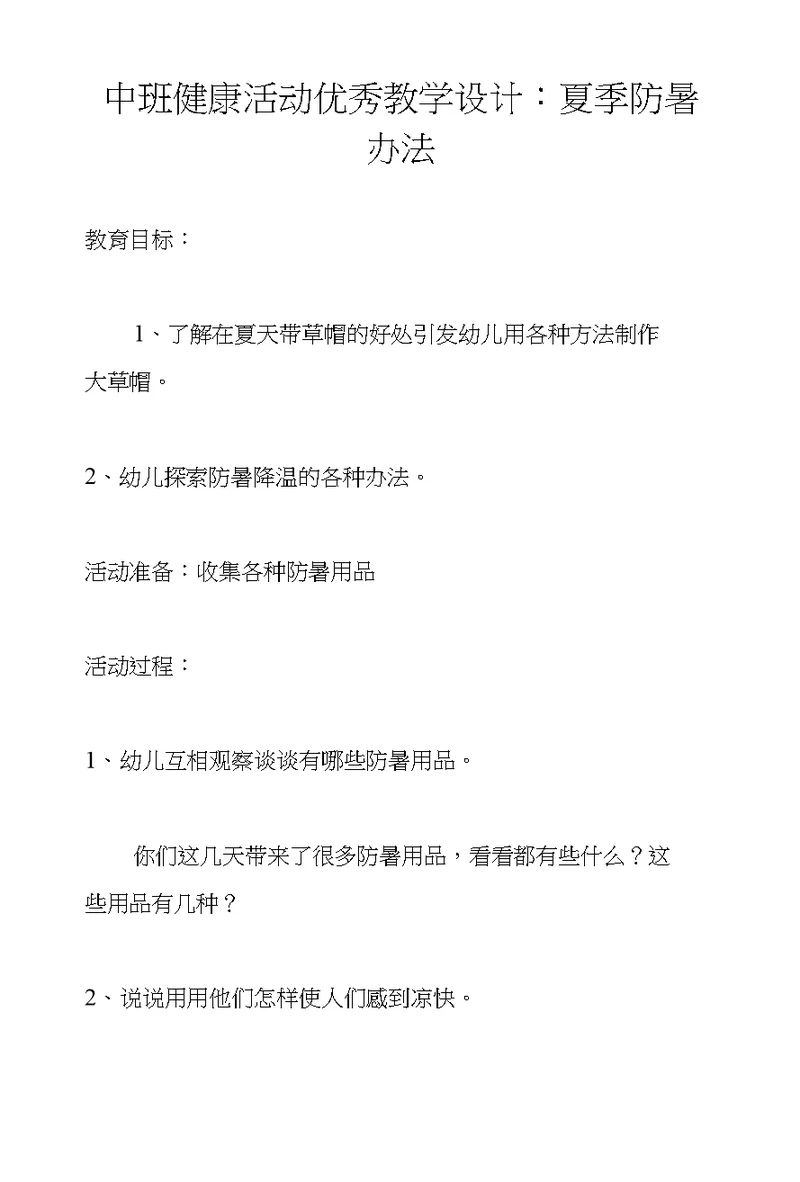 中班健康活动优秀教学设计：夏季防暑办法

教育目标：

1、了解在夏天带草帽的好处引发幼儿用各种方法制作大草帽。

2、幼儿探索防暑降温的各种办法。

活动准备：收集各种防暑用品

活动过程：

1、幼儿互相观察谈谈有哪些防暑用品。

你们这几天带来了很多防暑用品，看看都有些什么？这些用品有几种？

2、说说用用他们怎样使人们感到凉快。